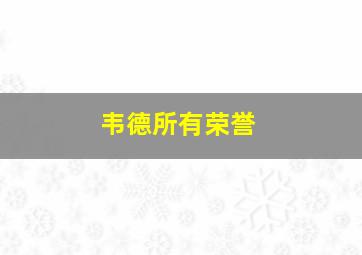 韦德所有荣誉